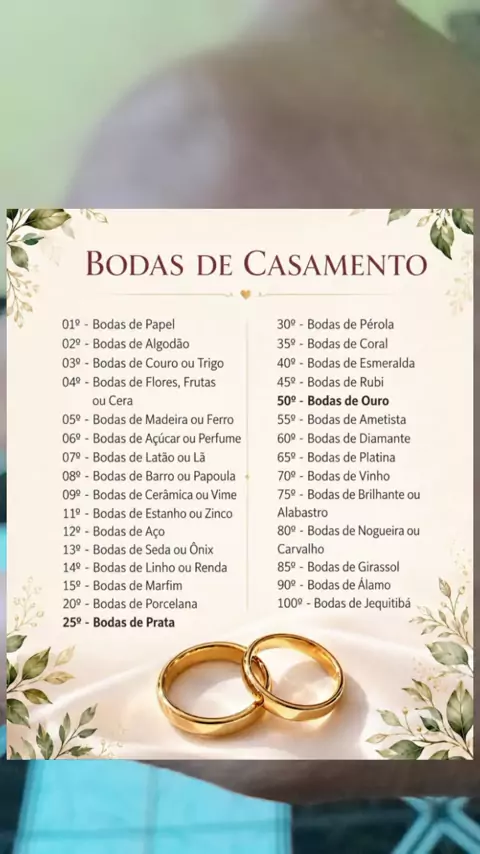 BODAS DE CASAMENTO

01º - Bodas de Papel
02º - Bodas de Algodão
03º - Bodas de Couro ou Trigo
04º - Bodas de Flores, Frutas ou Cera
05º - Bodas de Madeira ou Ferro
06º - Bodas de Açúcar ou Perfume
07º - Bodas de Latão ou Lã
08º - Bodas de Barro ou Papoula
09º - Bodas de Cerâmica ou Vime
11º - Bodas de Estanho ou Zinco
12º - Bodas de Aço
13º - Bodas de Seda ou Ônix
14º - Bodas de Linho ou Renda
15º - Bodas de Marfim
20º - Bodas de Porcelana
25º - Bodas de Prata

30º - Bodas de Pérola
35º - Bodas de Coral
40º - Bodas de Esmeralda
45º - Bodas de Rubi
50º - Bodas de Ouro
55º - Bodas de Ametista
60º - Bodas de Diamante
65º - Bodas de Platina
70º - Bodas de Vinho
75º - Bodas de Brilhante ou Alabastro
80º - Bodas de Nogueira ou Carvalho
85º - Bodas de Girassol
90º - Bodas de Álamo
100º - Bodas de Jequitibá